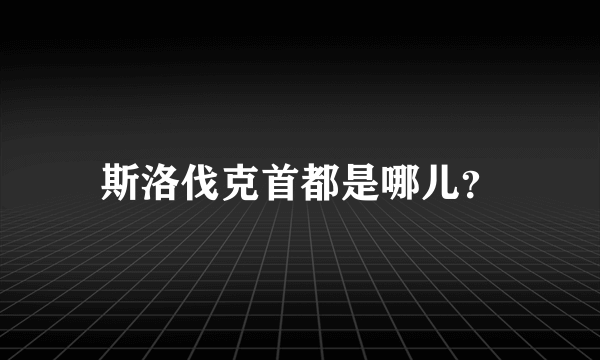 斯洛伐克首都是哪儿?